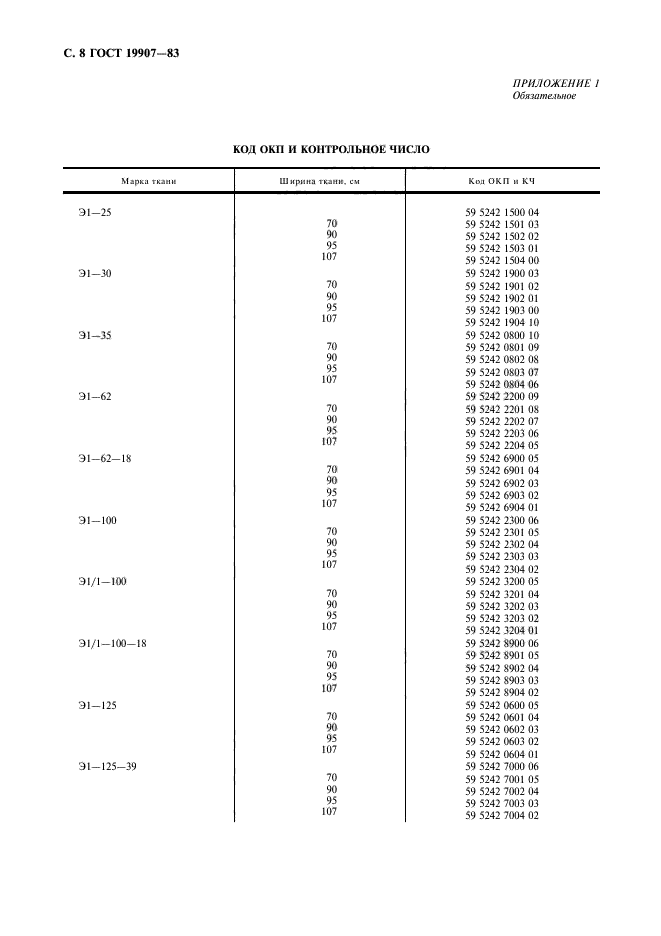 С. 8 ГОСТ 19907—83

ПРИЛОЖЕНИЕ 1
Обязательное

КОД ОКП И КОНТРОЛЬНОЕ ЧИСЛО

| Марка ткани | Ширина ткани, см | Код ОКП и КЧ |
|---|---|---|
| Э1—25 | | 59 5242 1500 04 |
| | 70 | 59 5242 1501 03 |
| | 90 | 59 5242 1502 02 |
| | 95 | 59 5242 1503 01 |
| | 107 | 59 5242 1504 00 |
| Э1—30 | | 59 5242 1900 03 |
| | 70 | 59 5242 1901 02 |
| | 90 | 59 5242 1902 01 |
| | 95 | 59 5242 1903 00 |
| | 107 | 59 5242 1904 10 |
| Э1—35 | | 59 5242 0800 10 |
| | 70 | 59 5242 0801 09 |
| | 90 | 59 5242 0802 08 |
| | 95 | 59 5242 0803 07 |
| | 107 | 59 5242 0804 06 |
| Э1—62 | | 59 5242 2200 09 |
| | 70 | 59 5242 2201 08 |
| | 90 | 59 5242 2202 07 |
| | 95 | 59 5242 2203 06 |
| | 107 | 59 5242 2204 05 |
| Э1—62—18 | | 59 5242 6900 05 |
| | 70 | 59 5242 6901 04 |
| | 90 | 59 5242 6902 03 |
| | 95 | 59 5242 6903 02 |
| | 107 | 59 5242 6904 01 |
| Э1—100 | | 59 5242 2300 06 |
| | 70 | 59 5242 2301 05 |
| | 90 | 59 5242 2302 04 |
| | 95 | 59 5242 2303 03 |
| | 107 | 59 5242 2304 02 |
| Э1/1—100 | | 59 5242 3200 05 |
| | 70 | 59 5242 3201 04 |
| | 90 | 59 5242 3202 03 |
| | 95 | 59 5242 3203 02 |
| | 107 | 59 5242 3204 01 |
| Э1/1—100—18 | | 59 5242 8900 06 |
| | 70 | 59 5242 8901 05 |
| | 90 | 59 5242 8902 04 |
| | 95 | 59 5242 8903 03 |
| | 107 | 59 5242 8904 02 |
| Э1—125 | | 59 5242 0600 05 |
| | 70 | 59 5242 0601 04 |
| | 90 | 59 5242 0602 03 |
| | 95 | 59 5242 0603 02 |
| | 107 | 59 5242 0604 01 |
| Э1—125—39 | | 59 5242 7000 06 |
| | 70 | 59 5242 7001 05 |
| | 90 | 59 5242 7002 04 |
| | 95 | 59 5242 7003 03 |
| | 107 | 59 5242 7004 02 |